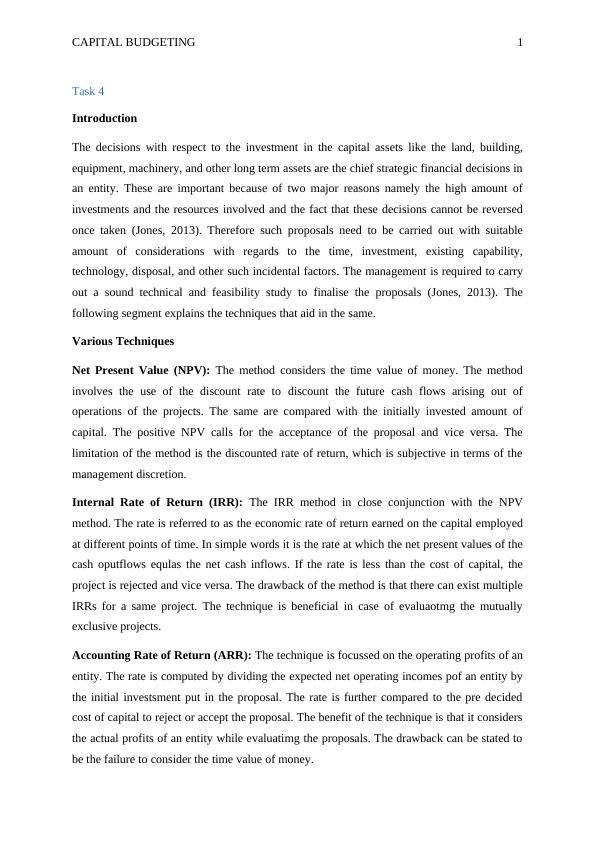 CAPITAL BUDGETING 1

Task 4

Introduction

The decisions with respect to the investment in the capital assets like the land, building, equipment, machinery, and other long term assets are the chief strategic financial decisions in an entity. These are important because of two major reasons namely the high amount of investments and the resources involved and the fact that these decisions cannot be reversed once taken (Jones, 2013). Therefore such proposals need to be carried out with suitable amount of considerations with regards to the time, investment, existing capability, technology, disposal, and other such incidental factors. The management is required to carry out a sound technical and feasibility study to finalise the proposals (Jones, 2013). The following segment explains the techniques that aid in the same.

Various Techniques

Net Present Value (NPV): The method considers the time value of money. The method involves the use of the discount rate to discount the future cash flows arising out of operations of the projects. The same are compared with the initially invested amount of capital. The positive NPV calls for the acceptance of the proposal and vice versa. The limitation of the method is the discounted rate of return, which is subjective in terms of the management discretion.

Internal Rate of Return (IRR): The IRR method in close conjunction with the NPV method. The rate is referred to as the economic rate of return earned on the capital employed at different points of time. In simple words it is the rate at which the net present values of the cash oputflows equlas the net cash inflows. If the rate is less than the cost of capital, the project is rejected and vice versa. The drawback of the method is that there can exist multiple IRRs for a same project. The technique is beneficial in case of evaluaotmg the mutually exclusive projects.

Accounting Rate of Return (ARR): The technique is focussed on the operating profits of an entity. The rate is computed by dividing the expected net operating incomes pof an entity by the initial investsment put in the proposal. The rate is further compared to the pre decided cost of capital to reject or accept the proposal. The benefit of the technique is that it considers the actual profits of an entity while evaluatimg the proposals. The drawback can be stated to be the failure to consider the time value of money.